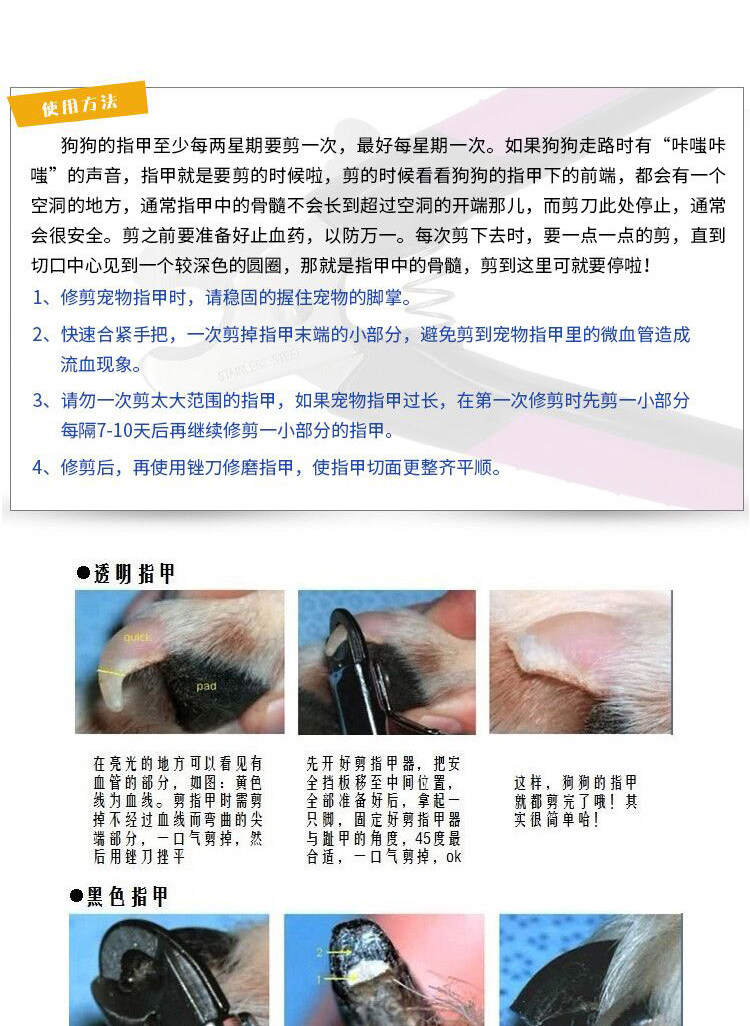 使用方法

狗狗的指甲至少每两星期要剪一次，最好每星期一次。如果狗狗走路时有“咔嗤咔嗤”的声音，指甲就是要剪的时候啦，剪的时候看看狗狗的指甲下的前端，都会有一个空洞的地方，通常指甲中的骨髓不会长到超过空洞的开端那儿，而剪刀此处停止，通常会很安全。剪之前要准备好止血药，以防万一。每次剪下去时，要一点一点的剪，直到切口中心见到一个较深色的圆圈，那就是指甲中的骨髓，剪到这里可就要停啦！

1、修剪宠物指甲时，请稳固的握住宠物的脚掌。

2、快速合紧手把，一次剪掉指甲末端的小部分，避免剪到宠物指甲里的微血管造成流血现象。

3、请勿一次剪太大范围的指甲，如果宠物指甲过长，在第一次修剪时先剪一小部分每隔7-10天后再继续修剪一小部分的指甲。

4、修剪后，再使用锉刀修磨指甲，使指甲切面更整齐平顺。

STAINLESS STEEL

●透明指甲

quick

pad

在亮光的地方可以看见有血管的部分，如图：黄色线为血线。剪指甲时需剪掉不经过血线而弯曲的尖端部分，一口气剪掉，然后用锉刀挫平

先开好剪指甲器，把安全挡板移至中间位置，全部准备好后，拿起一只脚，固定好剪指甲器与趾甲的角度，45度最合适，一口气剪掉，ok

这样，狗狗的指甲就都剪完了哦！其实很简单哈！

●黑色指甲

2
1